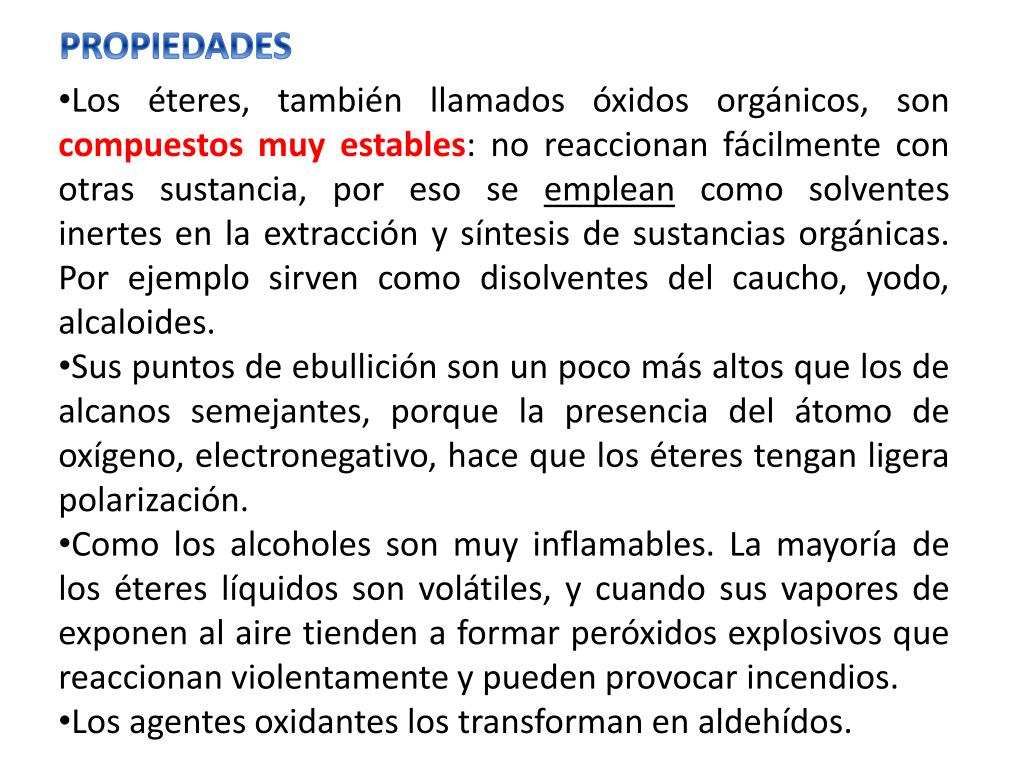 PROPIEDADES

•Los éteres, también llamados óxidos orgánicos, son compuestos muy estables: no reaccionan fácilmente con otras sustancia, por eso se emplean como solventes inertes en la extracción y síntesis de sustancias orgánicas. Por ejemplo sirven como disolventes del caucho, yodo, alcaloides.
•Sus puntos de ebullición son un poco más altos que los de alcanos semejantes, porque la presencia del átomo de oxígeno, electronegativo, hace que los éteres tengan ligera polarización.
•Como los alcoholes son muy inflamables. La mayoría de los éteres líquidos son volátiles, y cuando sus vapores de exponen al aire tienden a formar peróxidos explosivos que reaccionan violentamente y pueden provocar incendios.
•Los agentes oxidantes los transforman en aldehídos.